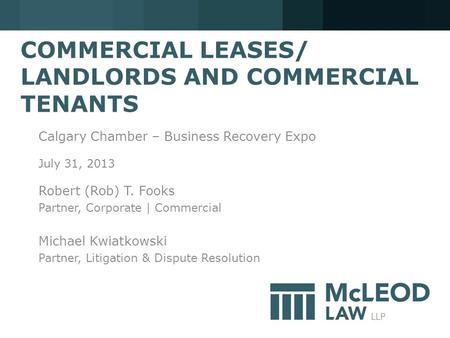 COMMERCIAL LEASES/ LANDLORDS AND COMMERCIAL TENANTS

Calgary Chamber – Business Recovery Expo

July 31, 2013

Robert (Rob) T. Fooks
Partner, Corporate | Commercial

Michael Kwiatkowski
Partner, Litigation & Dispute Resolution

McLEOD LAW LLP